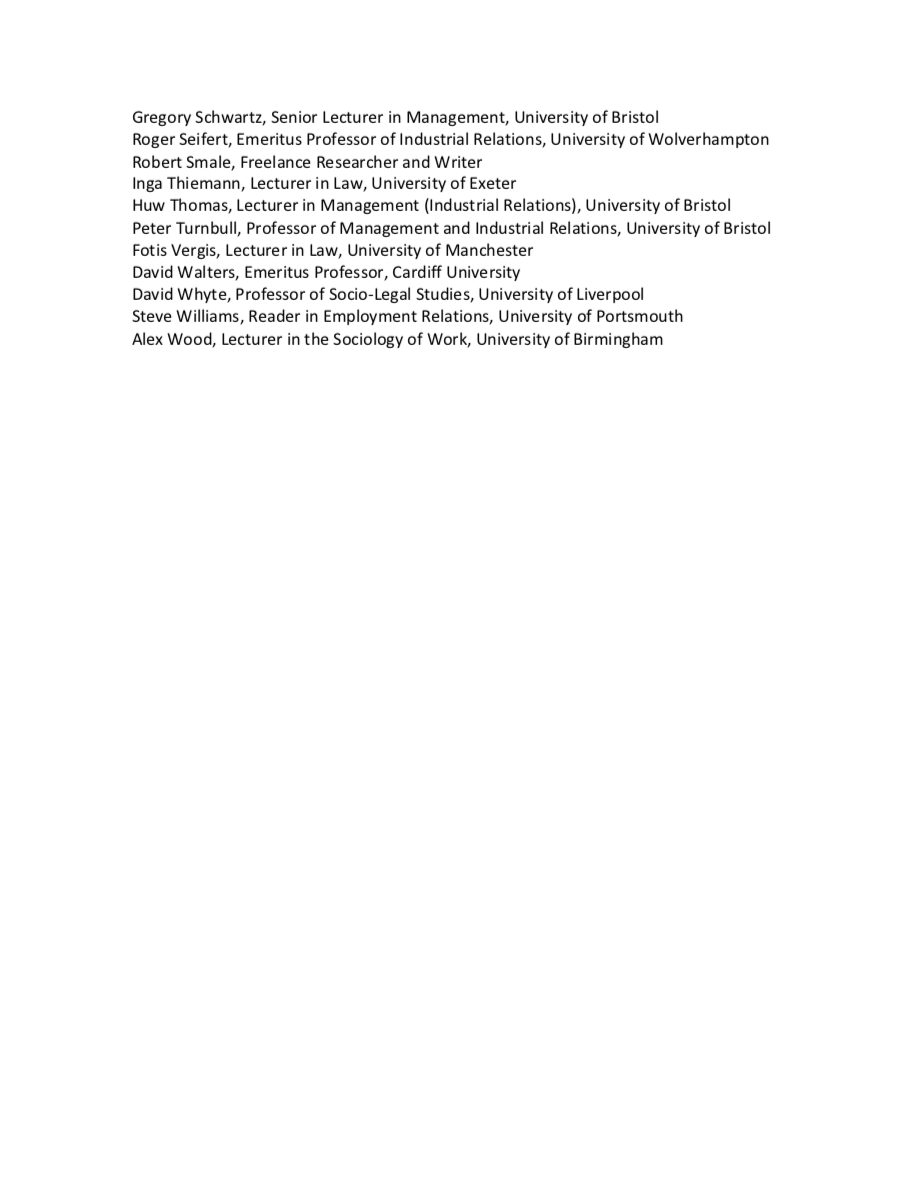 Gregory Schwartz, Senior Lecturer in Management, University of Bristol
Roger Seifert, Emeritus Professor of Industrial Relations, University of Wolverhampton
Robert Smale, Freelance Researcher and Writer
Inga Thiemann, Lecturer in Law, University of Exeter
Huw Thomas, Lecturer in Management (Industrial Relations), University of Bristol
Peter Turnbull, Professor of Management and Industrial Relations, University of Bristol
Fotis Vergis, Lecturer in Law, University of Manchester
David Walters, Emeritus Professor, Cardiff University
David Whyte, Professor of Socio-Legal Studies, University of Liverpool
Steve Williams, Reader in Employment Relations, University of Portsmouth
Alex Wood, Lecturer in the Sociology of Work, University of Birmingham